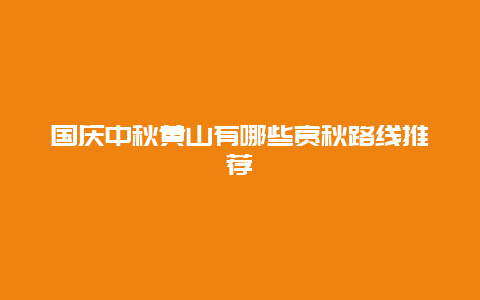 国庆中秋黄山有哪些赏秋路线推荐